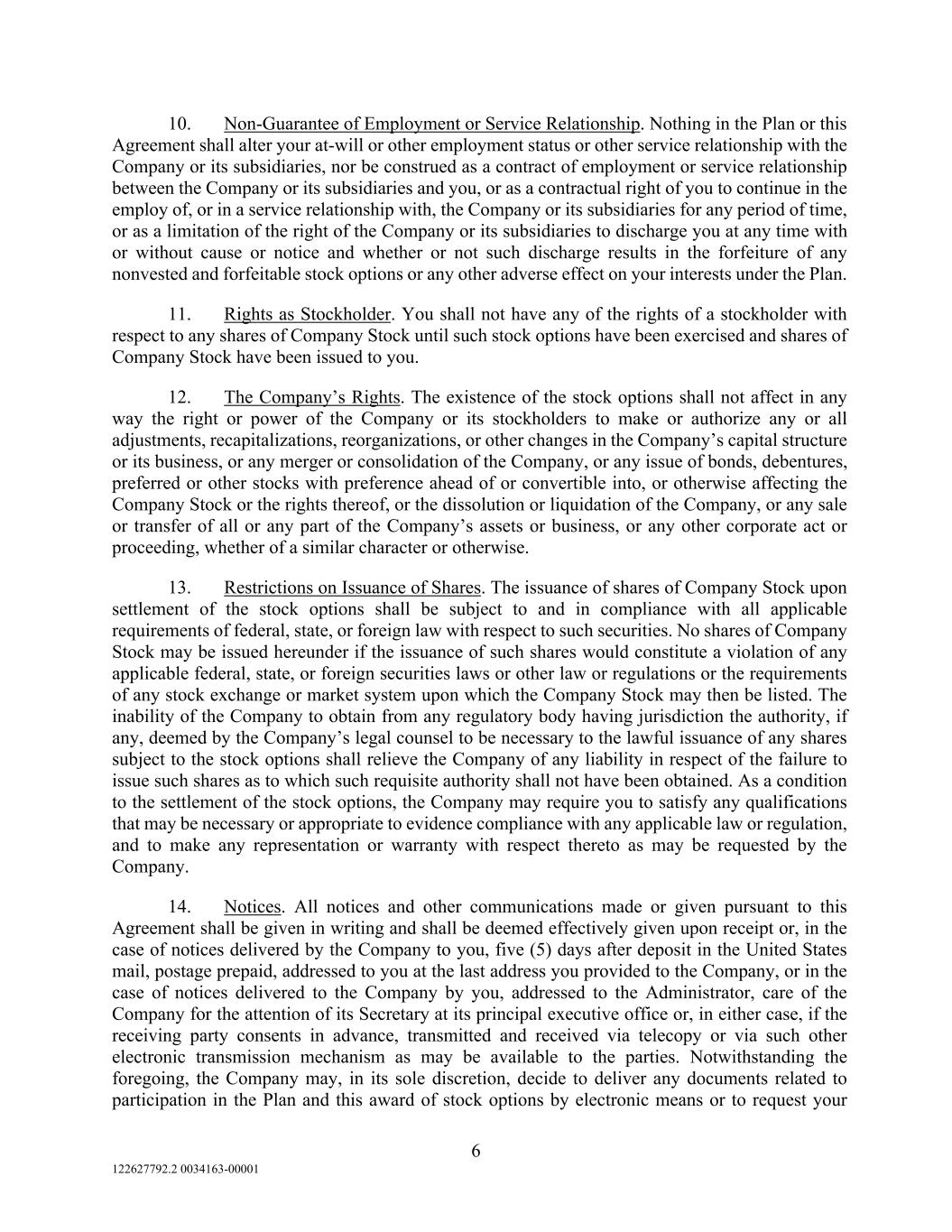 10. Non-Guarantee of Employment or Service Relationship. Nothing in the Plan or this Agreement shall alter your at-will or other employment status or other service relationship with the Company or its subsidiaries, nor be construed as a contract of employment or service relationship between the Company or its subsidiaries and you, or as a contractual right of you to continue in the employ of, or in a service relationship with, the Company or its subsidiaries for any period of time, or as a limitation of the right of the Company or its subsidiaries to discharge you at any time with or without cause or notice and whether or not such discharge results in the forfeiture of any nonvested and forfeitable stock options or any other adverse effect on your interests under the Plan.

11. Rights as Stockholder. You shall not have any of the rights of a stockholder with respect to any shares of Company Stock until such stock options have been exercised and shares of Company Stock have been issued to you.

12. The Company's Rights. The existence of the stock options shall not affect in any way the right or power of the Company or its stockholders to make or authorize any or all adjustments, recapitalizations, reorganizations, or other changes in the Company's capital structure or its business, or any merger or consolidation of the Company, or any issue of bonds, debentures, preferred or other stocks with preference ahead of or convertible into, or otherwise affecting the Company Stock or the rights thereof, or the dissolution or liquidation of the Company, or any sale or transfer of all or any part of the Company's assets or business, or any other corporate act or proceeding, whether of a similar character or otherwise.

13. Restrictions on Issuance of Shares. The issuance of shares of Company Stock upon settlement of the stock options shall be subject to and in compliance with all applicable requirements of federal, state, or foreign law with respect to such securities. No shares of Company Stock may be issued hereunder if the issuance of such shares would constitute a violation of any applicable federal, state, or foreign securities laws or other law or regulations or the requirements of any stock exchange or market system upon which the Company Stock may then be listed. The inability of the Company to obtain from any regulatory body having jurisdiction the authority, if any, deemed by the Company's legal counsel to be necessary to the lawful issuance of any shares subject to the stock options shall relieve the Company of any liability in respect of the failure to issue such shares as to which such requisite authority shall not have been obtained. As a condition to the settlement of the stock options, the Company may require you to satisfy any qualifications that may be necessary or appropriate to evidence compliance with any applicable law or regulation, and to make any representation or warranty with respect thereto as may be requested by the Company.

14. Notices. All notices and other communications made or given pursuant to this Agreement shall be given in writing and shall be deemed effectively given upon receipt or, in the case of notices delivered by the Company to you, five (5) days after deposit in the United States mail, postage prepaid, addressed to you at the last address you provided to the Company, or in the case of notices delivered to the Company by you, addressed to the Administrator, care of the Company for the attention of its Secretary at its principal executive office or, in either case, if the receiving party consents in advance, transmitted and received via telecopy or via such other electronic transmission mechanism as may be available to the parties. Notwithstanding the foregoing, the Company may, in its sole discretion, decide to deliver any documents related to participation in the Plan and this award of stock options by electronic means or to request your

6

122627792.2 0034163-00001